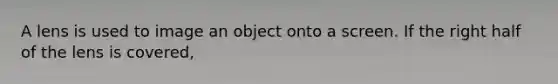 A lens is used to image an object onto a screen. If the right half of the lens is covered,